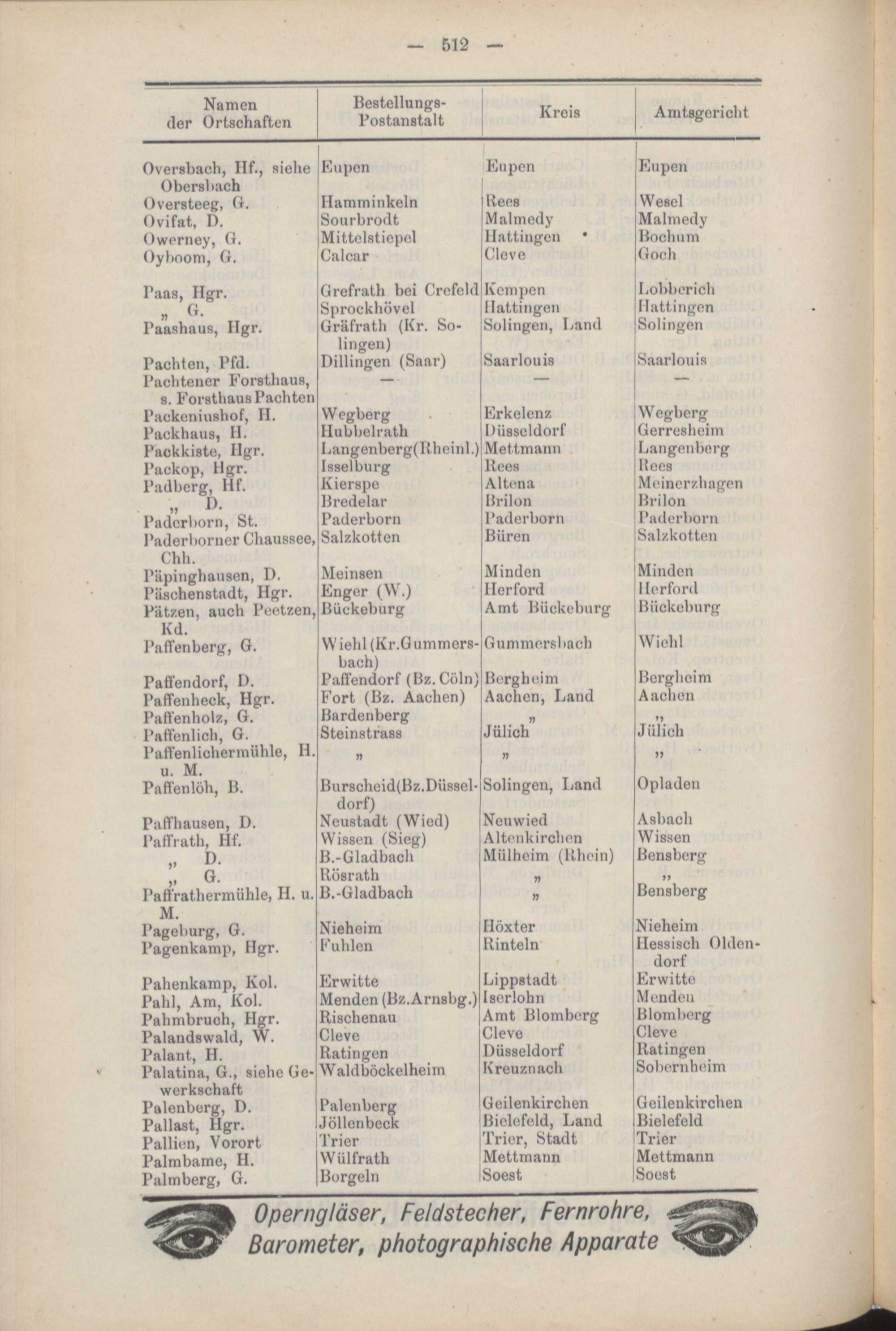 — 512 —

| Namen der Ortschaften | Bestellungs-Postanstalt | Kreis | Amtsgericht |
|---|---|---|---|
| Oversbach, Hf., siehe Obersbach | Eupen | Eupen | Eupen |
| Oversteeg, G. | Hamminkeln | Rees | Wesel |
| Ovifat, D. | Sourbrodt | Malmedy | Malmedy |
| Owerney, G. | Mittelstiepel | Hattingen | Bochum |
| Oyboom, G. | Calcar | Cleve | Goch |
| Paas, Hgr. | Grefrath bei Crefeld | Kempen | Lobberich |
| „ G. | Sprockhövel | Hattingen | Hattingen |
| Paashaus, Hgr. | Gräfrath (Kr. Solingen) | Solingen, Land | Solingen |
| Pachten, Pfd. | Dillingen (Saar) | Saarlouis | Saarlouis |
| Pachtener Forsthaus, s. Forsthaus Pachten | — | — | — |
| Packeniushof, H. | Wegberg | Erkelenz | Wegberg |
| Packhaus, H. | Hubbelrath | Düsseldorf | Gerresheim |
| Packkiste, Hgr. | Langenberg(Rheinl.) | Mettmann | Langenberg |
| Packop, Hgr. | Isselburg | Rees | Rees |
| Padberg, Hf. | Kierspe | Altena | Meinerzhagen |
| „ D. | Bredelar | Brilon | Brilon |
| Paderborn, St. | Paderborn | Paderborn | Paderborn |
| Paderborner Chaussee, Chh. | Salzkotten | Büren | Salzkotten |
| Päpinghausen, D. | Meinsen | Minden | Minden |
| Päschenstadt, Hgr. | Enger (W.) | Herford | Herford |
| Pätzen, auch Peetzen, Kd. | Bückeburg | Amt Bückeburg | Bückeburg |
| Paffenberg, G. | Wiehl (Kr.Gummersbach) | Gummersbach | Wiehl |
| Paffendorf, D. | Paffendorf (Bz. Cöln) | Bergheim | Bergheim |
| Paffenheck, Hgr. | Fort (Bz. Aachen) | Aachen, Land | Aachen |
| Paffenholz, G. | Bardenberg | „ | „ |
| Paffenlich, G. | Steinstrass | Jülich | Jülich |
| Paffenlichermühle, H. u. M. | „ | „ | „ |
| Paffenlöh, B. | Burscheid(Bz.Düsseldorf) | Solingen, Land | Opladen |
| Paffhausen, D. | Neustadt (Wied) | Neuwied | Asbach |
| Paffrath, Hf. | Wissen (Sieg) | Altenkirchen | Wissen |
| „ D. | B.-Gladbach | Mülheim (Rhein) | Bensberg |
| „ G. | Rösrath | „ | „ |
| Paffrathermühle, H. u. M. | B.-Gladbach | „ | Bensberg |
| Pageburg, G. | Nieheim | Höxter | Nieheim |
| Pagenkamp, Hgr. | Fuhlen | Rinteln | Hessisch Oldendorf |
| Pahenkamp, Kol. | Erwitte | Lippstadt | Erwitte |
| Pahl, Am, Kol. | Menden (Bz.Arnsbg.) | Iserlohn | Menden |
| Pahmbruch, Hgr. | Rischenau | Amt Blomberg | Blomberg |
| Palandswald, W. | Cleve | Cleve | Cleve |
| Palant, H. | Ratingen | Düsseldorf | Ratingen |
| Palatina, G., siehe Gewerkschaft | Waldböckelheim | Kreuznach | Sobernheim |
| Palenberg, D. | Palenberg | Geilenkirchen | Geilenkirchen |
| Pallast, Hgr. | Jöllenbeck | Bielefeld, Land | Bielefeld |
| Pallien, Vorort | Trier | Trier, Stadt | Trier |
| Palmbame, H. | Wülfrath | Mettmann | Mettmann |
| Palmberg, G. | Borgeln | Soest | Soest |

Operngläser, Feldstecher, Fernrohre, Barometer, photographische Apparate